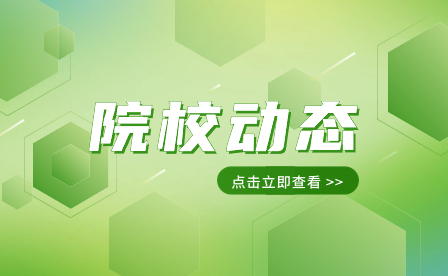 院校动态

点击立即查看 >>